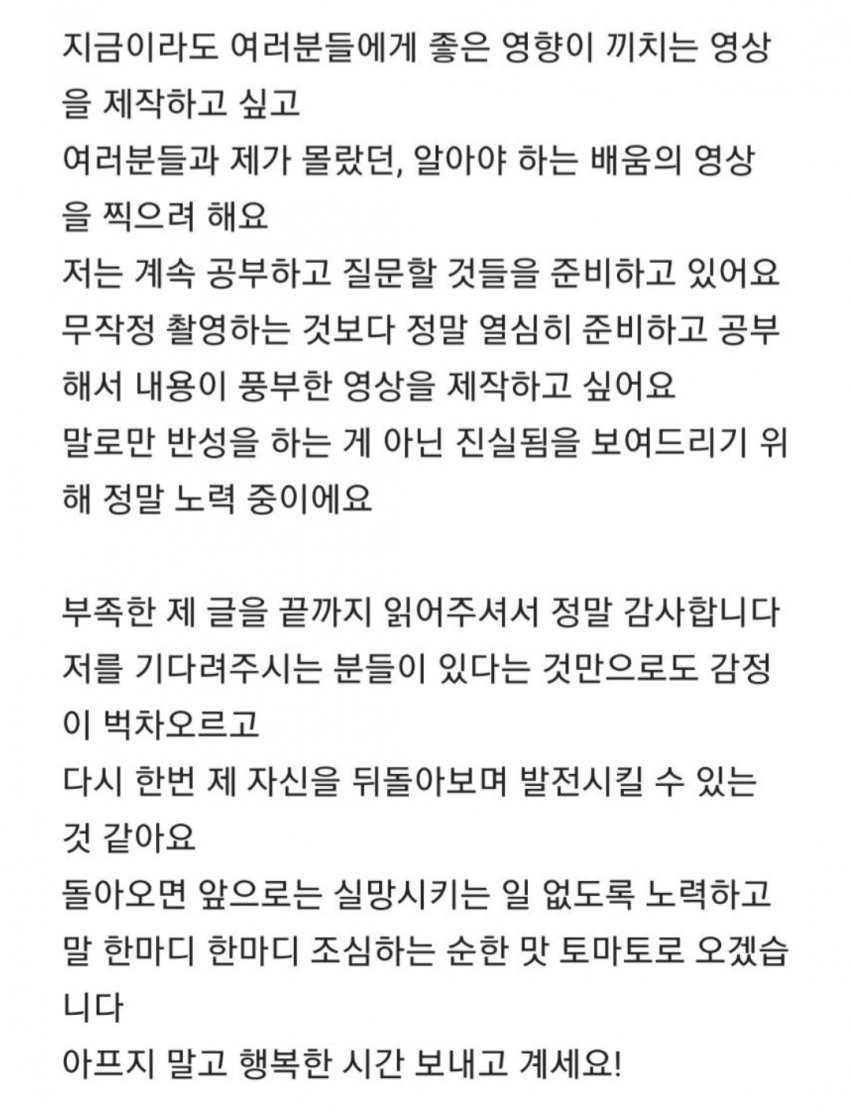 지금이라도 여러분들에게 좋은 영향이 끼치는 영상을 제작하고 싶고
여러분들과 제가 몰랐던, 알아야 하는 배움의 영상을 찍으려 해요
저는 계속 공부하고 질문할 것들을 준비하고 있어요
무작정 촬영하는 것보다 정말 열심히 준비하고 공부해서 내용이 풍부한 영상을 제작하고 싶어요
말로만 반성을 하는 게 아닌 진실됨을 보여드리기 위해 정말 노력 중이에요

부족한 제 글을 끝까지 읽어주셔서 정말 감사합니다
저를 기다려주시는 분들이 있다는 것만으로도 감정이 벅차오르고
다시 한번 제 자신을 뒤돌아보며 발전시킬 수 있는 것 같아요
돌아오면 앞으로는 실망시키는 일 없도록 노력하고
말 한마디 한마디 조심하는 순한 맛 토마토로 오겠습니다
아프지 말고 행복한 시간 보내고 계세요!